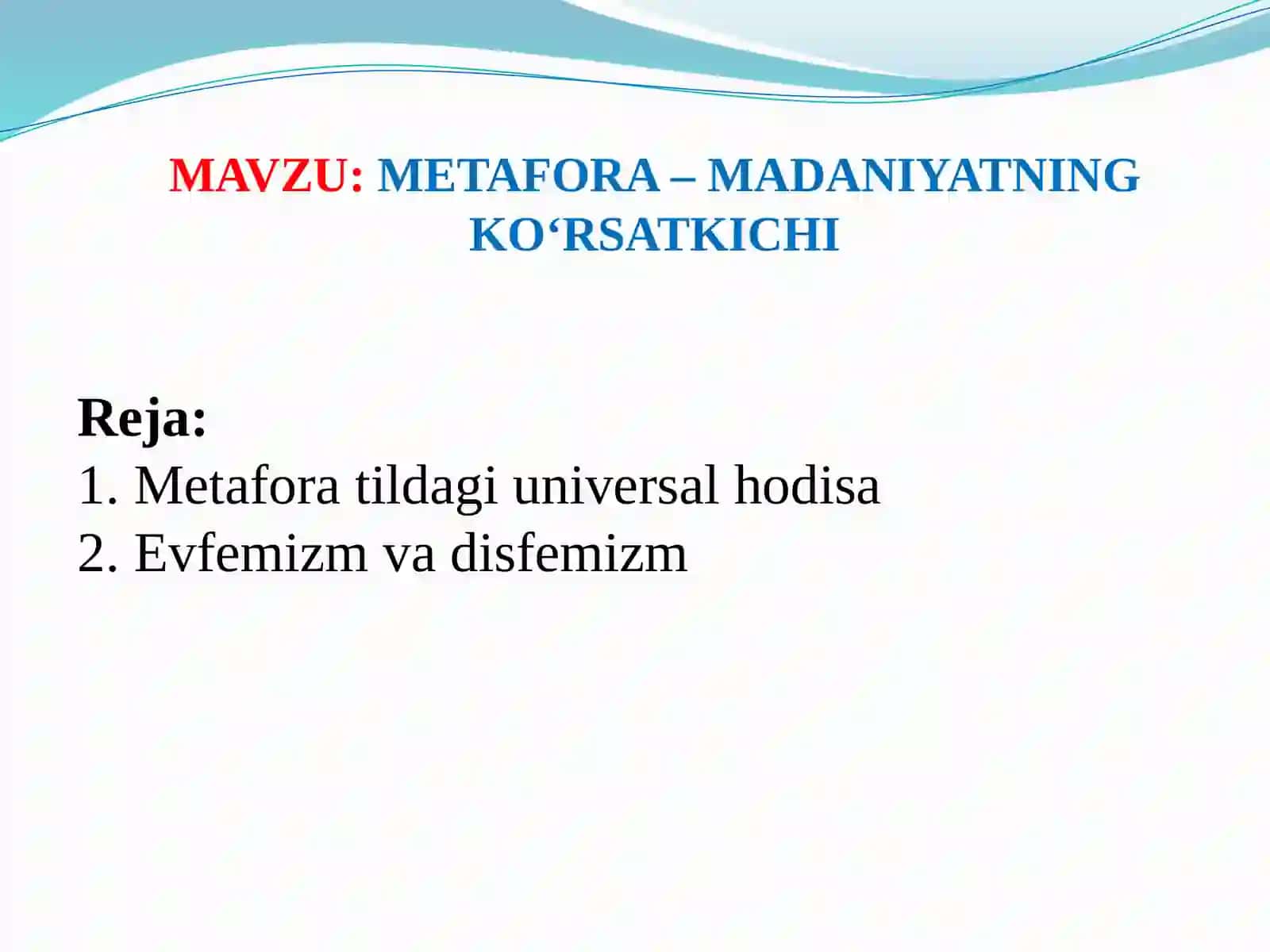 MAVZU: METAFORA – MADANIYATNING KO‘RSATKICHI

Reja:
1. Metafora tildagi universal hodisa
2. Evfemizm va disfemizm